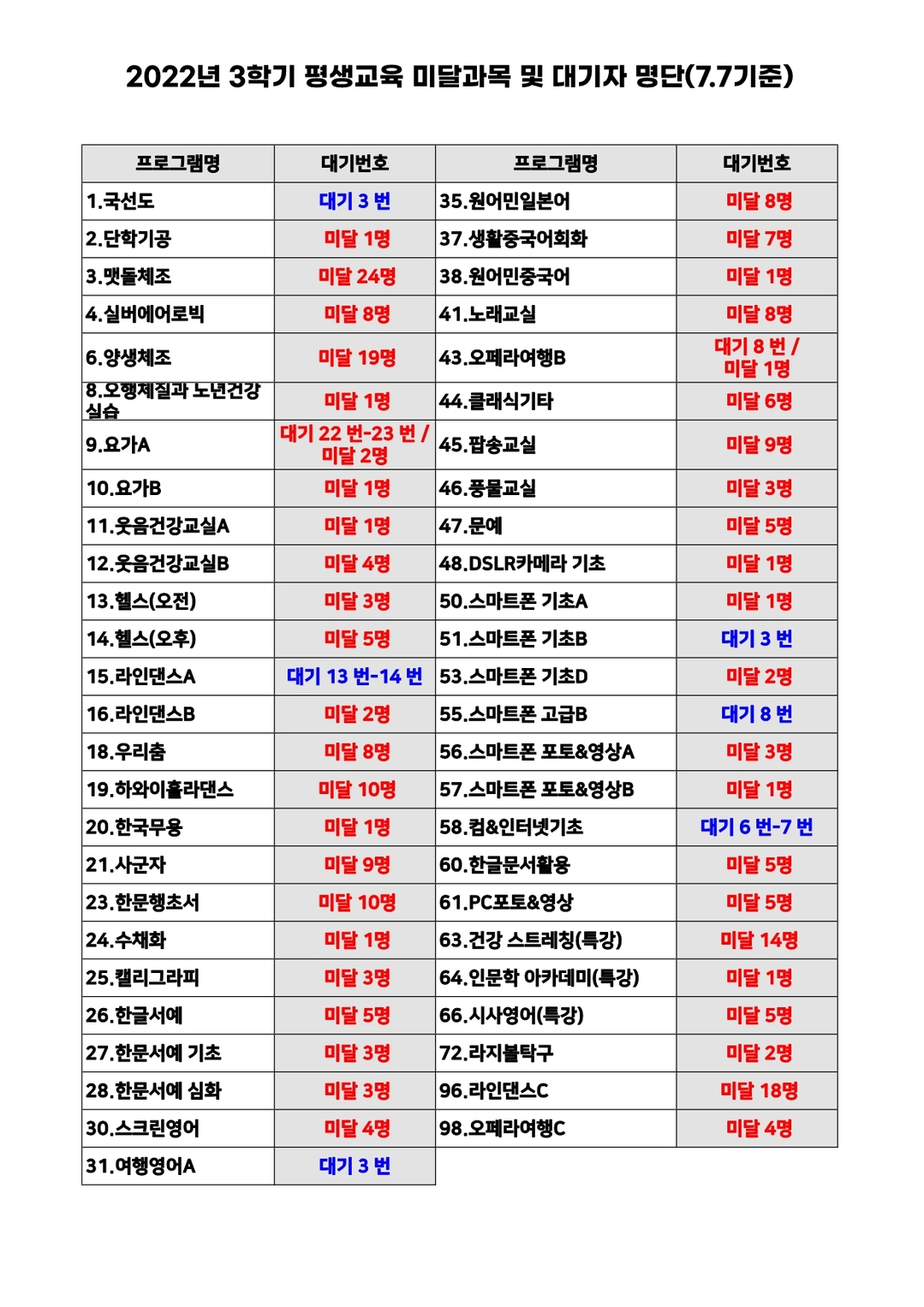 2022년 3학기 평생교육 미달과목 및 대기자 명단(7.7기준)

| 프로그램명 | 대기번호 | 프로그램명 | 대기번호 |
|---|---|---|---|
| 1.국선도 | 대기 3 번 | 35.원어민일본어 | 미달 8명 |
| 2.단학기공 | 미달 1명 | 37.생활중국어회화 | 미달 7명 |
| 3.맷돌체조 | 미달 24명 | 38.원어민중국어 | 미달 1명 |
| 4.실버에어로빅 | 미달 8명 | 41.노래교실 | 미달 8명 |
| 6.양생체조 | 미달 19명 | 43.오페라여행B | 대기 8 번 / 미달 1명 |
| 8.오행체질과 노년건강 실습 | 미달 1명 | 44.클래식기타 | 미달 6명 |
| 9.요가A | 대기 22 번-23 번 / 미달 2명 | 45.팝송교실 | 미달 9명 |
| 10.요가B | 미달 1명 | 46.풍물교실 | 미달 3명 |
| 11.웃음건강교실A | 미달 1명 | 47.문예 | 미달 5명 |
| 12.웃음건강교실B | 미달 4명 | 48.DSLR카메라 기초 | 미달 1명 |
| 13.헬스(오전) | 미달 3명 | 50.스마트폰 기초A | 미달 1명 |
| 14.헬스(오후) | 미달 5명 | 51.스마트폰 기초B | 대기 3 번 |
| 15.라인댄스A | 대기 13 번-14 번 | 53.스마트폰 기초D | 미달 2명 |
| 16.라인댄스B | 미달 2명 | 55.스마트폰 고급B | 대기 8 번 |
| 18.우리춤 | 미달 8명 | 56.스마트폰 포토&영상A | 미달 3명 |
| 19.하와이훌라댄스 | 미달 10명 | 57.스마트폰 포토&영상B | 미달 1명 |
| 20.한국무용 | 미달 1명 | 58.컴&인터넷기초 | 대기 6 번-7 번 |
| 21.사군자 | 미달 9명 | 60.한글문서활용 | 미달 5명 |
| 23.한문행초서 | 미달 10명 | 61.PC포토&영상 | 미달 5명 |
| 24.수채화 | 미달 1명 | 63.건강 스트레칭(특강) | 미달 14명 |
| 25.캘리그라피 | 미달 3명 | 64.인문학 아카데미(특강) | 미달 1명 |
| 26.한글서예 | 미달 5명 | 66.시사영어(특강) | 미달 5명 |
| 27.한문서예 기초 | 미달 3명 | 72.라지볼탁구 | 미달 2명 |
| 28.한문서예 심화 | 미달 3명 | 96.라인댄스C | 미달 18명 |
| 30.스크린영어 | 미달 4명 | 98.오페라여행C | 미달 4명 |
| 31.여행영어A | 대기 3 번 | | |